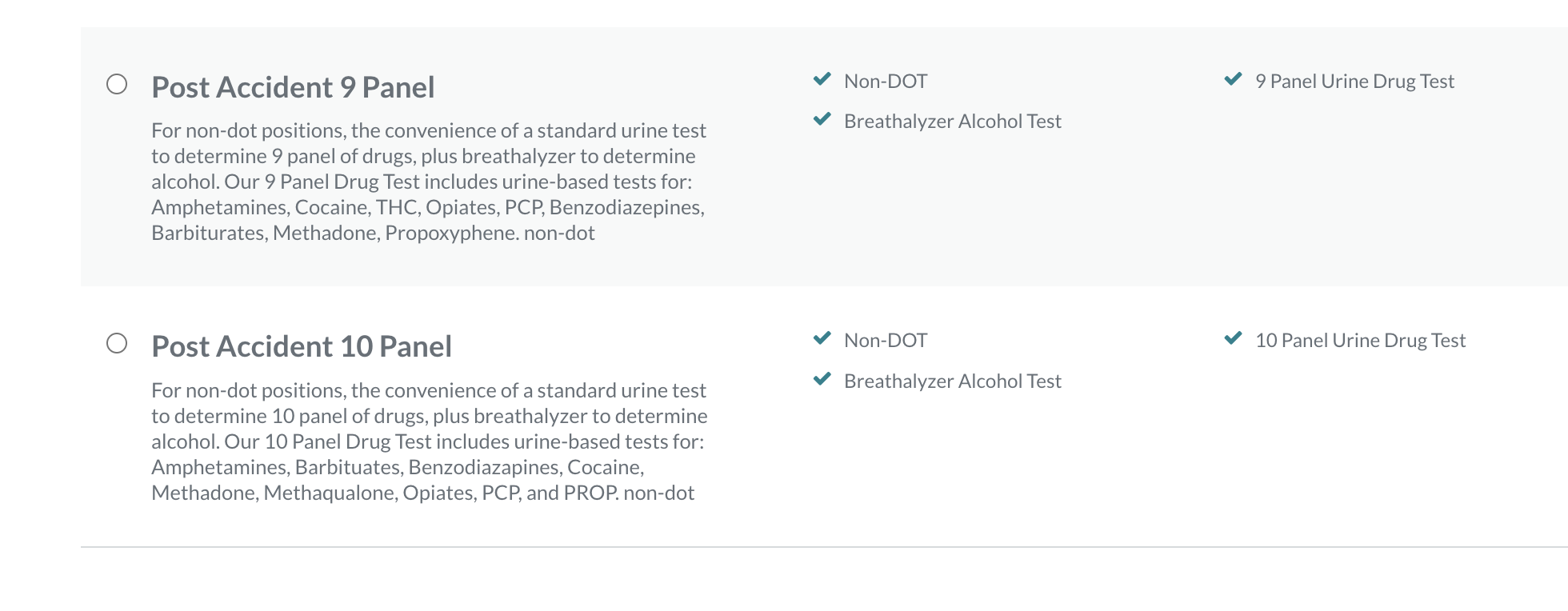 Post Accident 9 Panel

For non-dot positions, the convenience of a standard urine test to determine 9 panel of drugs, plus breathalyzer to determine alcohol. Our 9 Panel Drug Test includes urine-based tests for: Amphetamines, Cocaine, THC, Opiates, PCP, Benzodiazepines, Barbiturates, Methadone, Propoxyphene. non-dot

Non-DOT

Breathalyzer Alcohol Test

9 Panel Urine Drug Test

Post Accident 10 Panel

For non-dot positions, the convenience of a standard urine test to determine 10 panel of drugs, plus breathalyzer to determine alcohol. Our 10 Panel Drug Test includes urine-based tests for: Amphetamines, Barbituates, Benzodiazapines, Cocaine, Methadone, Methaqualone, Opiates, PCP, and PROP. non-dot

Non-DOT

Breathalyzer Alcohol Test

10 Panel Urine Drug Test